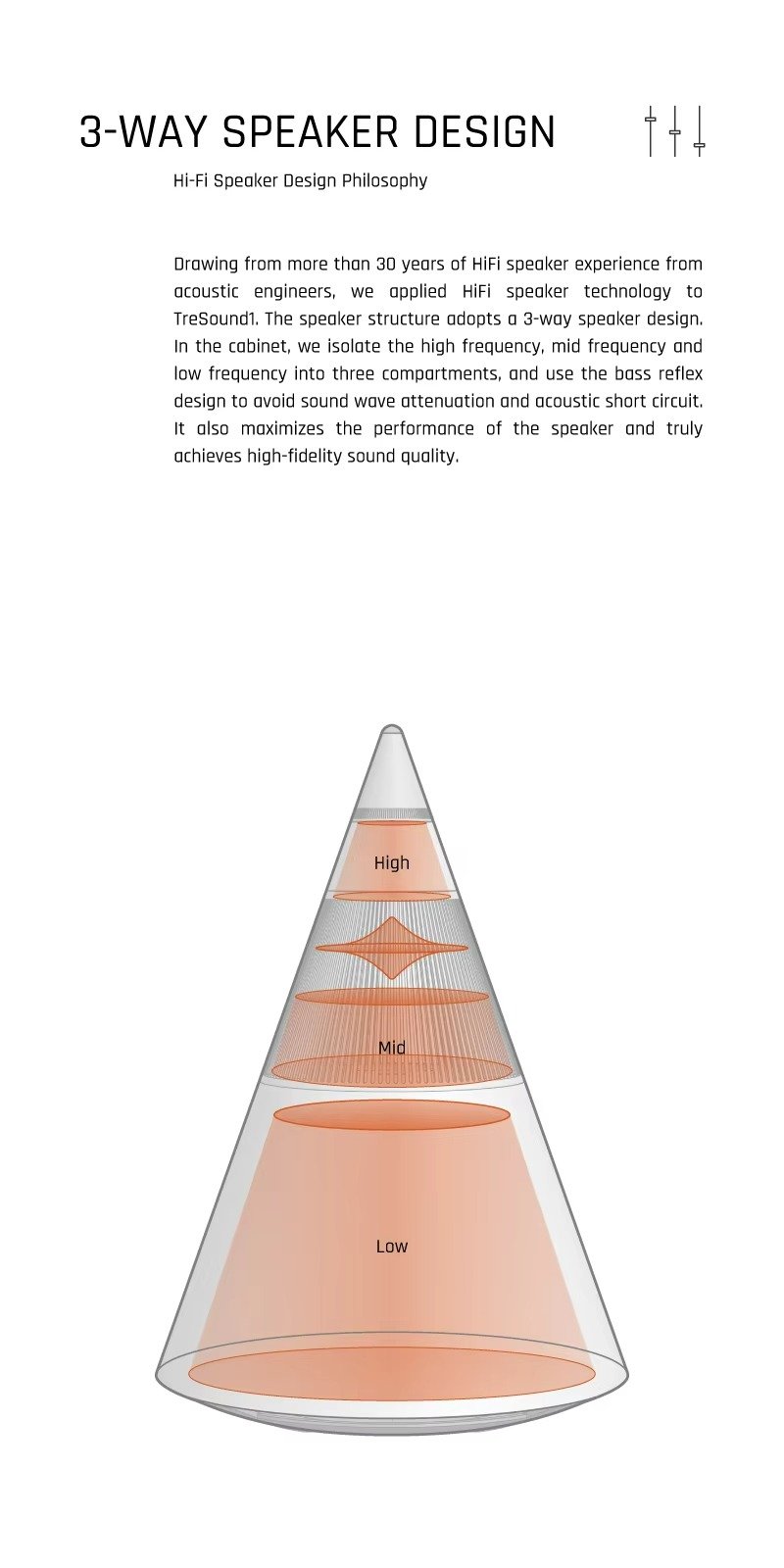 3-WAY SPEAKER DESIGN

Hi-Fi Speaker Design Philosophy

Drawing from more than 30 years of HiFi speaker experience from acoustic engineers, we applied HiFi speaker technology to TreSound1. The speaker structure adopts a 3-way speaker design. In the cabinet, we isolate the high frequency, mid frequency and low frequency into three compartments, and use the bass reflex design to avoid sound wave attenuation and acoustic short circuit. It also maximizes the performance of the speaker and truly achieves high-fidelity sound quality.

High

Mid

Low